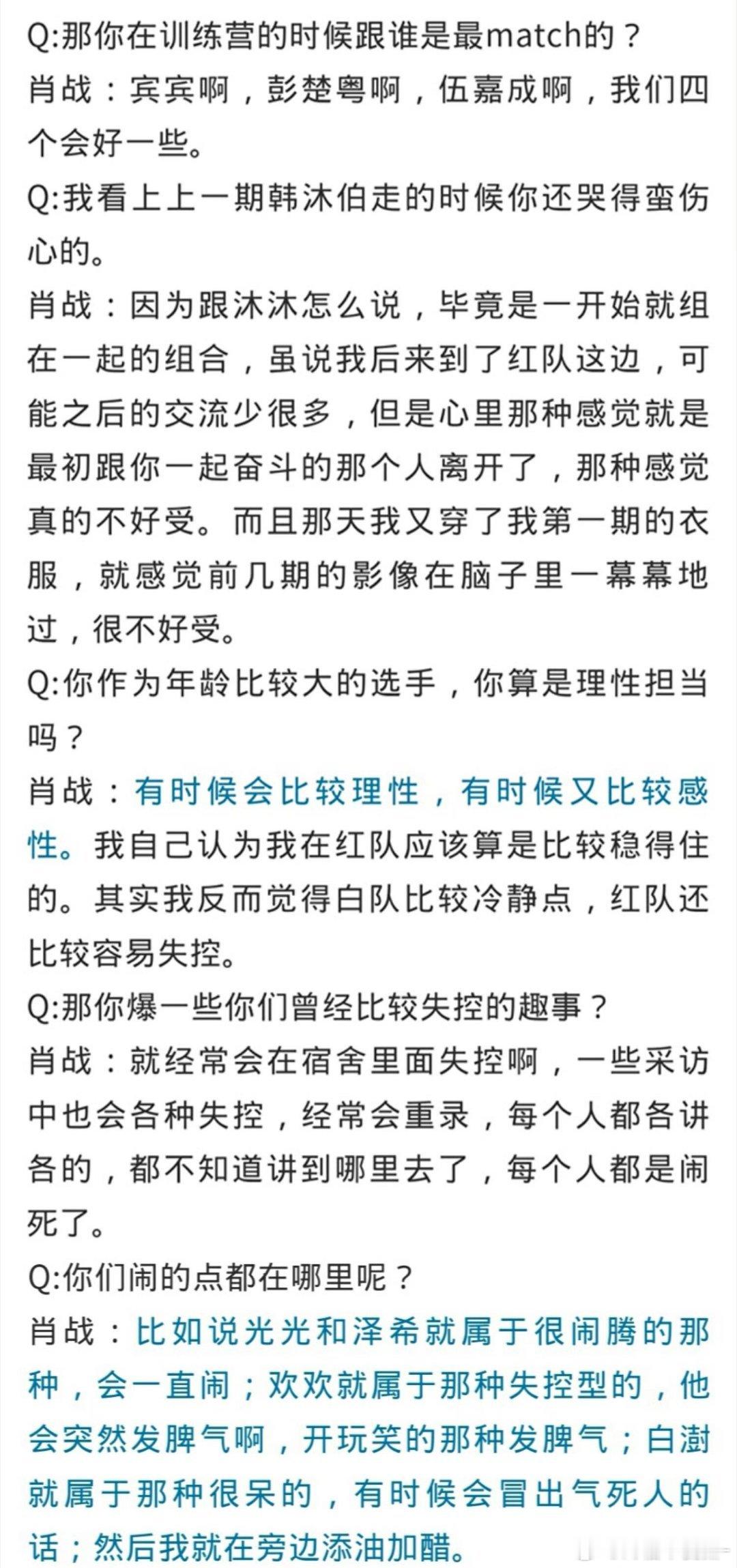 Q:那你在训练营的时候跟谁是最match的？
肖战：宾宾啊，彭楚粤啊，伍嘉成啊，我们四个会好一些。
Q:我看上上一期韩沐伯走的时候你还哭得蛮伤心的。
肖战：因为跟沐沐怎么说，毕竟是一开始就组在一起的组合，虽说我后来到了红队这边，可能之后的交流少很多，但是心里那种感觉就是最初跟你一起奋斗的那个人离开了，那种感觉真的不好受。而且那天我又穿了我第一期的衣服，就感觉前几期的影像在脑子里一幕幕地过，很不好受。
Q:你作为年龄比较大的选手，你算是理性担当吗？
肖战：有时候会比较理性，有时候又比较感性。我自己认为我在红队应该算是比较稳得住的。其实我反而觉得白队比较冷静点，红队还比较容易失控。
Q:那你爆一些你们曾经比较失控的趣事？
肖战：就经常会在宿舍里面失控啊，一些采访中也会各种失控，经常会重录，每个人都各讲各的，都不知道讲到哪里去了，每个人都是闹死了。
Q:你们闹的点都在哪里呢？
肖战：比如说光光和泽希就属于很闹腾的那种，会一直闹；欢欢就属于那种失控型的，他会突然发脾气啊，开玩笑的那种发脾气；白澍就属于那种很呆的，有时候会冒出气死人的话；然后我就在旁边添油加醋。